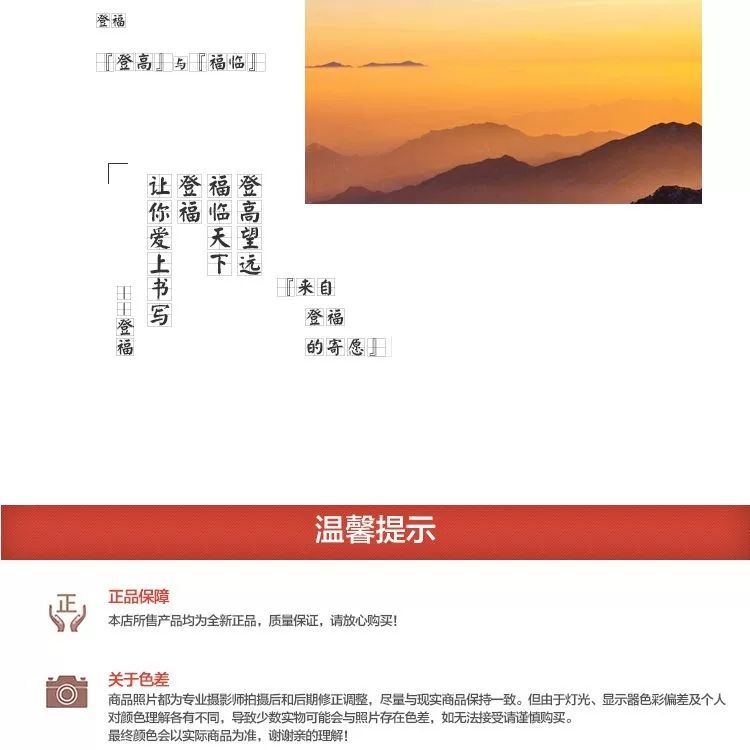 登福

『登高』与『福临』

登高望远
福临天下
登福
让你爱上书写

登福

『来自
登福
的寄愿』

温馨提示

正
正品保障
本店所售产品均为全新正品，质量保证，请放心购买！

关于色差
商品照片都为专业摄影师拍摄后和后期修正调整，尽量与现实商品保持一致。但由于灯光、显示器色彩偏差及个人对颜色理解各有不同，导致少数实物可能会与照片存在色差，如无法接受请谨慎购买。
最终颜色会以实际商品为准，谢谢亲的理解！